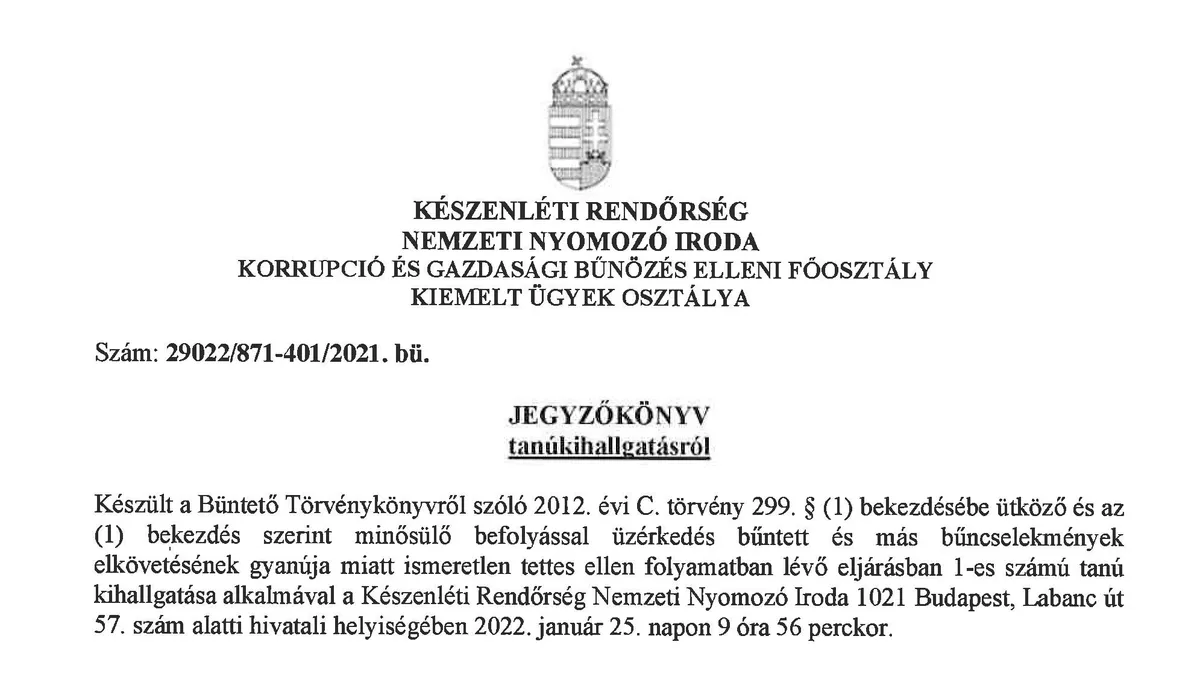 KÉSZENLÉTI RENDŐRSÉG
NEMZETI NYOMOZÓ IRODA
KORRUPCIÓ ÉS GAZDASÁGI BŰNÖZÉS ELLENI FŐOSZTÁLY
KIEMELT ÜGYEK OSZTÁLYA

Szám: 29022/871-401/2021. bü.

JEGYZŐKÖNYV
tanúkihallgatásról

Készült a Büntető Törvénykönyvről szóló 2012. évi C. törvény 299. § (1) bekezdésébe ütköző és az (1) bekezdés szerint minősülő befolyással üzérkedés bűntett és más bűncselekmények elkövetésének gyanúja miatt ismeretlen tettes ellen folyamatban lévő eljárásban 1-es számú tanú kihallgatása alkalmával a Készenléti Rendőrség Nemzeti Nyomozó Iroda 1021 Budapest, Labanc út 57. szám alatti hivatali helyiségében 2022. január 25. napon 9 óra 56 perckor.